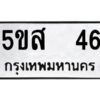 5ขส 46
กรุงเทพมหานคร